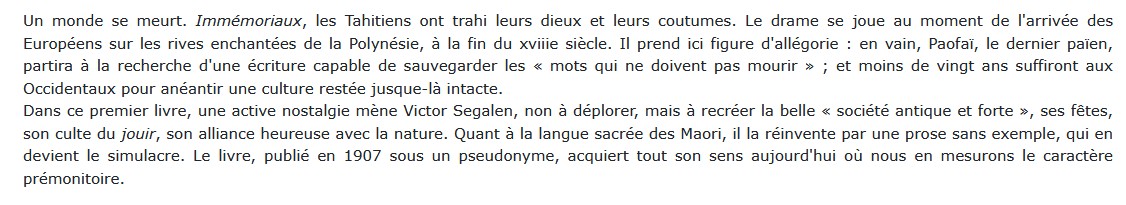 Un monde se meurt. Immémoriaux, les Tahitiens ont trahi leurs dieux et leurs coutumes. Le drame se joue au moment de l'arrivée des Européens sur les rives enchantées de la Polynésie, à la fin du xviiie siècle. Il prend ici figure d'allégorie : en vain, Paofaï, le dernier païen, partira à la recherche d'une écriture capable de sauvegarder les « mots qui ne doivent pas mourir » ; et moins de vingt ans suffiront aux Occidentaux pour anéantir une culture restée jusque-là intacte.
Dans ce premier livre, une active nostalgie mène Victor Segalen, non à déplorer, mais à recréer la belle « société antique et forte », ses fêtes, son culte du jouir, son alliance heureuse avec la nature. Quant à la langue sacrée des Maori, il la réinvente par une prose sans exemple, qui en devient le simulacre. Le livre, publié en 1907 sous un pseudonyme, acquiert tout son sens aujourd'hui où nous en mesurons le caractère prémonitoire.